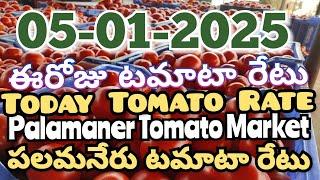 05-01-2025
ఈరోజు టమాటా రేటు
TODAY TOMATO RATE
Palamaner Tomato Market
పలమనేరు టమాటా రేటు